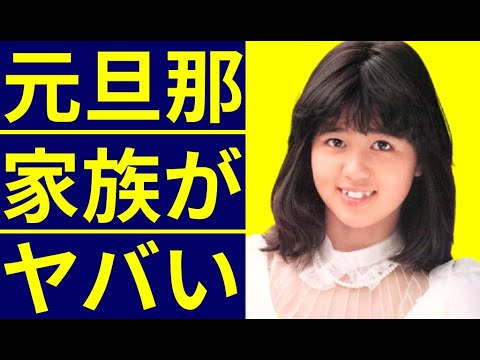 元旦那
家族が
ヤバい